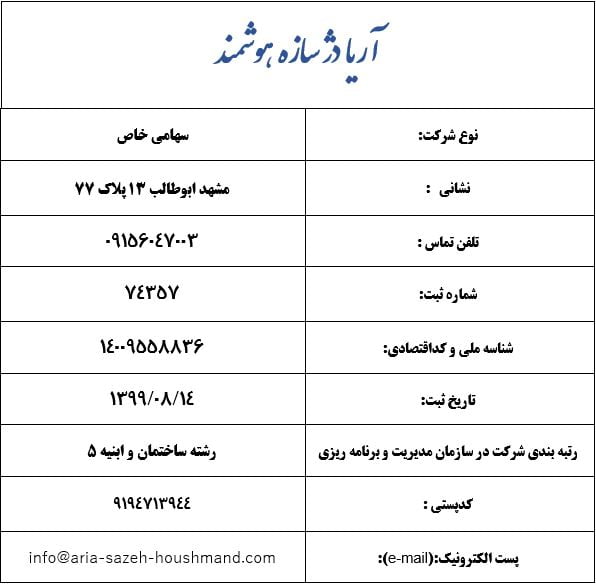 آریا دژ سازه هوشمند

| نوع شرکت: | سهامی خاص |
|---|---|
| نشانی : | مشهد ابوطالب ۱۳ پلاک ۷۷ |
| تلفن تماس : | ۰۹۱۵۶۰۴۷۰۰۳ |
| شماره ثبت: | ۷۴۳۵۷ |
| شناسه ملی و کداقتصادی: | ۱۴۰۰۹۵۵۸۸۳۶ |
| تاریخ ثبت: | ۱۳۹۹/۰۸/۱۴ |
| رتبه بندی شرکت در سازمان مدیریت و برنامه ریزی | رشته ساختمان و ابنیه ۵ |
| کدپستی : | ۹۱۹۴۷۱۳۹۴۴ |
| پست الکترونیک:(e-mail): | info@aria-sazeh-houshmand.com |